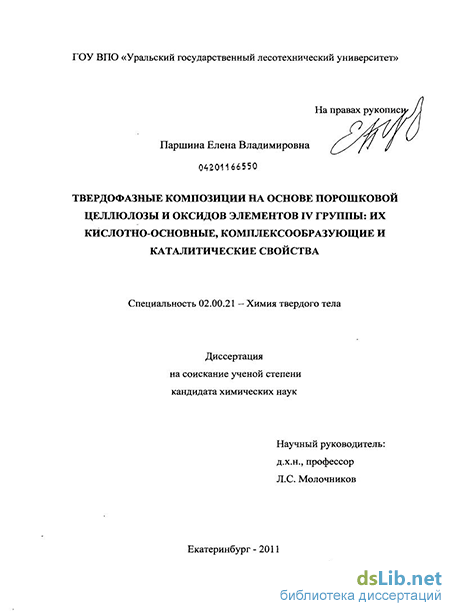 ГОУ ВПО «Уральский государственный лесотехнический университет»

На правах рукописи

Паршина Елена Владимировна

04201166550

ТВЕРДОФАЗНЫЕ КОМПОЗИЦИИ НА ОСНОВЕ ПОРОШКОВОЙ ЦЕЛЛЮЛОЗЫ И ОКСИДОВ ЭЛЕМЕНТОВ IV ГРУППЫ: ИХ КИСЛОТНО-ОСНОВНЫЕ, КОМПЛЕКСООБРАЗУЮЩИЕ И КАТАЛИТИЧЕСКИЕ СВОЙСТВА

Специальность 02.00.21 – Химия твердого тела

Диссертация
на соискание ученой степени
кандидата химических наук

Научный руководитель:
д.х.н., профессор
Л.С. Молочников

Екатеринбург - 2011

dsLib.net
библиотека диссертаций